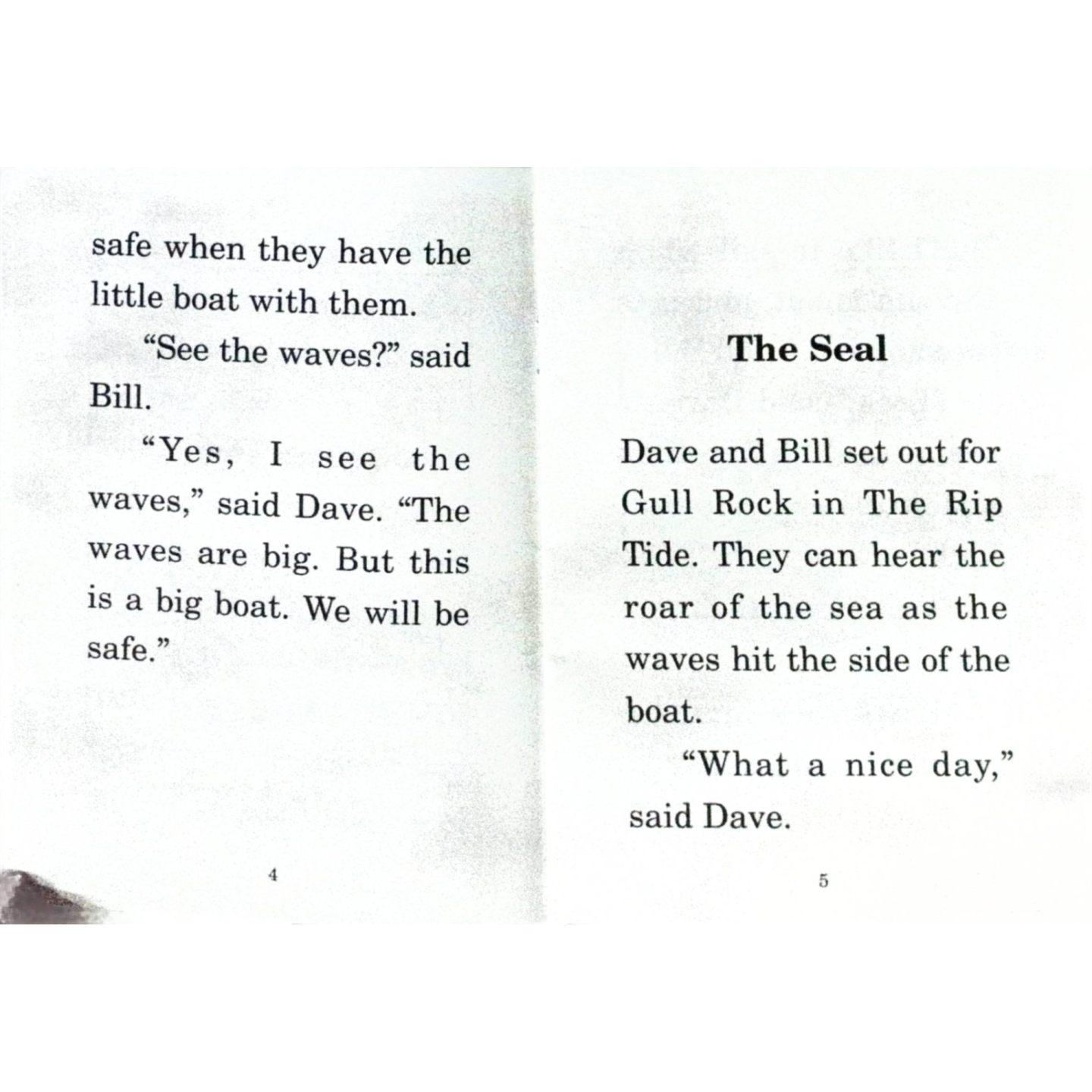 safe when they have the little boat with them.

"See the waves?" said Bill.

"Yes, I see the waves," said Dave. "The waves are big. But this is a big boat. We will be safe."

4

The Seal

Dave and Bill set out for Gull Rock in The Rip Tide. They can hear the roar of the sea as the waves hit the side of the boat.

"What a nice day," said Dave.

5